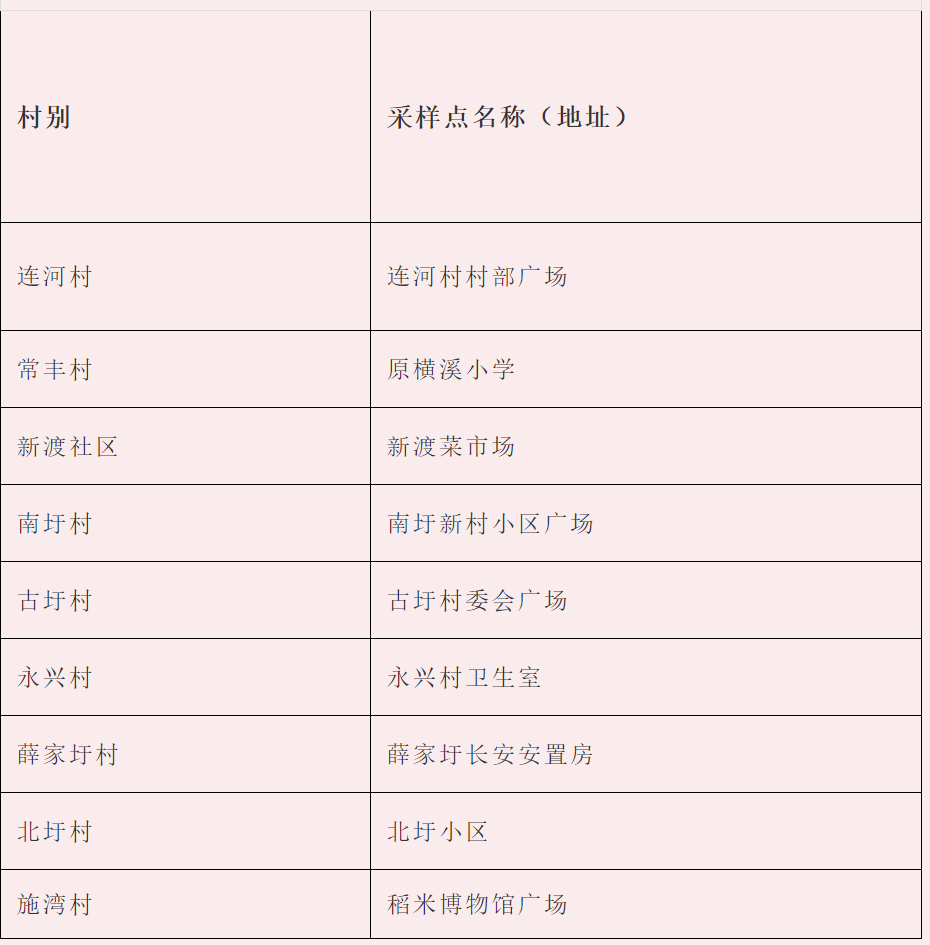 | 村别 | 采样点名称（地址） |
|---|---|
| 连河村 | 连河村村部广场 |
| 常丰村 | 原横溪小学 |
| 新渡社区 | 新渡菜市场 |
| 南圩村 | 南圩新村小区广场 |
| 古圩村 | 古圩村委会广场 |
| 永兴村 | 永兴村卫生室 |
| 薛家圩村 | 薛家圩长安安置房 |
| 北圩村 | 北圩小区 |
| 施湾村 | 稻米博物馆广场 |